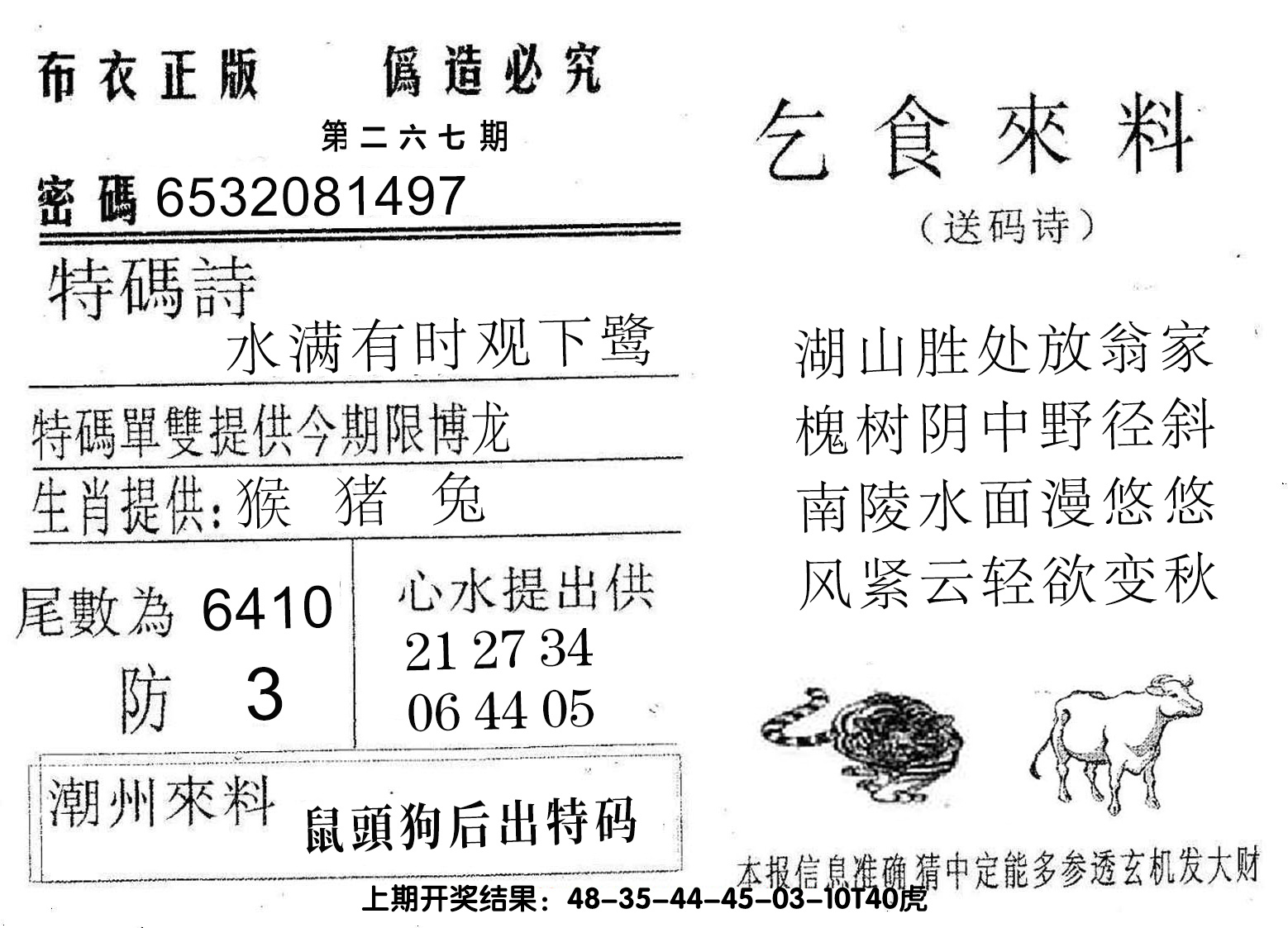 布衣正版 僞造必究

第二六七期

密碼6532081497

特碼詩

水满有时观下鹭

特碼單雙提供今期限博龙

生肖提供:猴 猪 兔

尾數為 6410

防 3

心水提出供

21 27 34

06 44 05

潮州來料 鼠頭狗后出特码

乞食來料

(送码诗)

湖山胜处放翁家

槐树阴中野径斜

南陵水面漫悠悠

风紧云轻欲变秋

本报信息准确猜中定能多参透玄机发大财

上期开奖结果:48-35-44-45-03-10T40虎